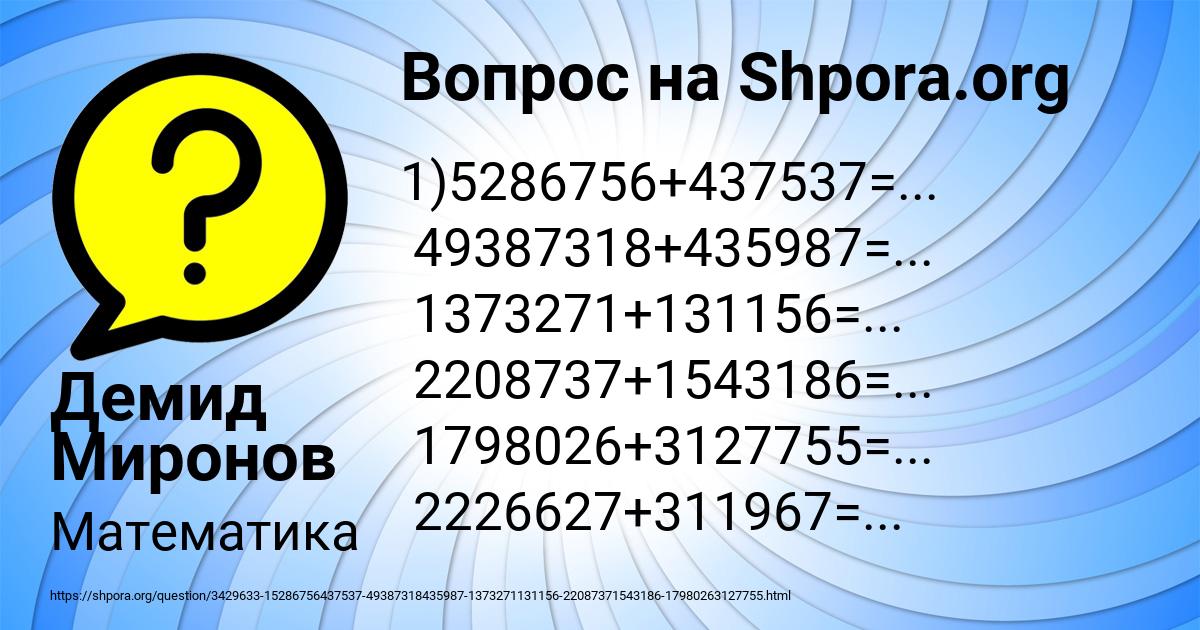 Вопрос на Shpora.org

1)5286756+437537=...
49387318+435987=...
1373271+131156=...
2208737+1543186=...
1798026+3127755=...
2226627+311967=...

Демид Миронов

Математика

https://shpora.org/question/3429633-15286756437537-49387318435987-1373271131156-22087371543186-17980263127755.html